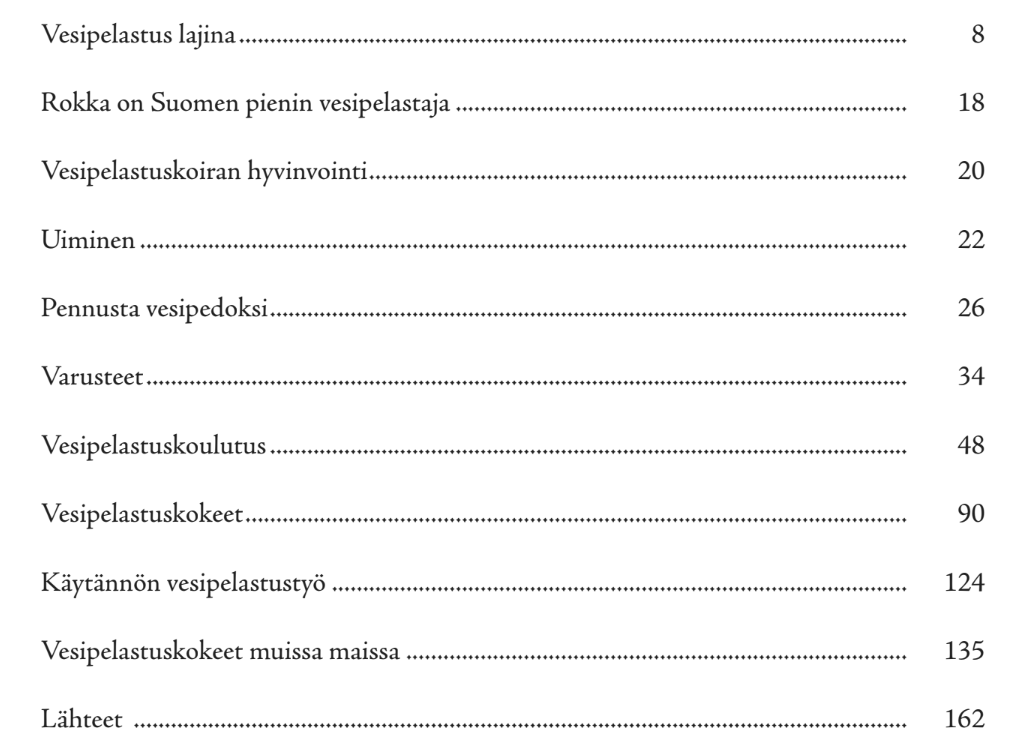 Vesipelastus lajina 8

Rokka on Suomen pienin vesipelastaja 18

Vesipelastuskoiran hyvinvointi 20

Uiminen 22

Pennusta vesipedoksi 26

Varusteet 34

Vesipelastuskoulutus 48

Vesipelastuskokeet 90

Käytännön vesipelastustyö 124

Vesipelastuskokeet muissa maissa 135

Lähteet 162